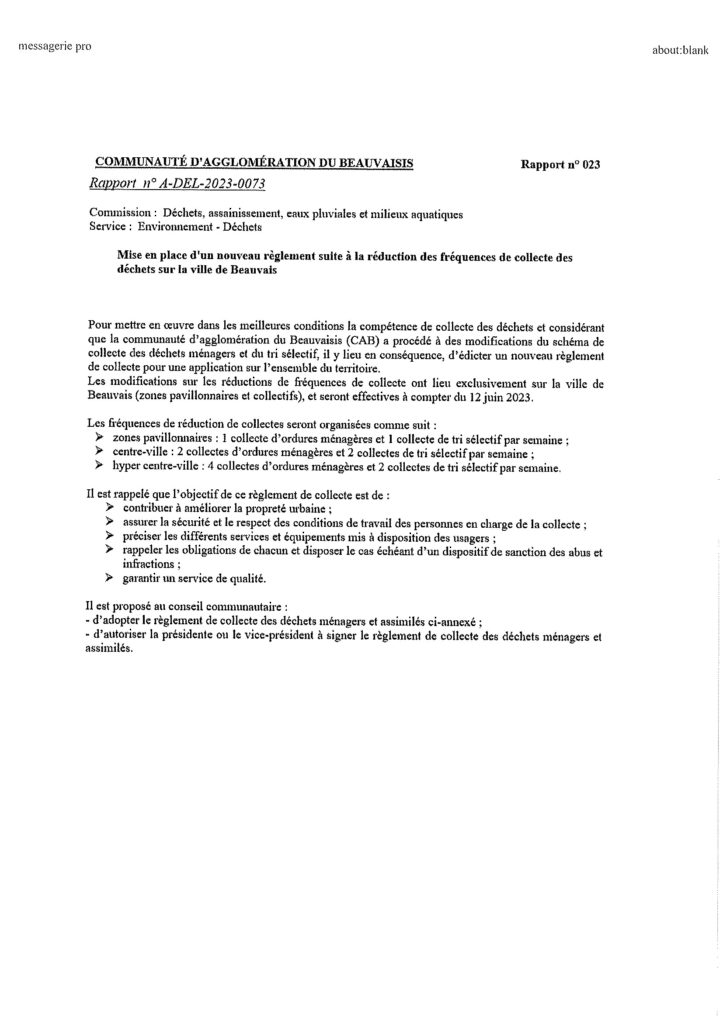 messagerie pro

about:blank

COMMUNAUTÉ D'AGGLOMÉRATION DU BEAUVAISIS

Rapport n° 023

Rapport n° A-DEL-2023-0073

Commission : Déchets, assainissement, eaux pluviales et milieux aquatiques
Service : Environnement - Déchets

Mise en place d'un nouveau règlement suite à la réduction des fréquences de collecte des déchets sur la ville de Beauvais

Pour mettre en œuvre dans les meilleures conditions la compétence de collecte des déchets et considérant que la communauté d'agglomération du Beauvaisis (CAB) a procédé à des modifications du schéma de collecte des déchets ménagers et du tri sélectif, il y lieu en conséquence, d'édicter un nouveau règlement de collecte pour une application sur l'ensemble du territoire.
Les modifications sur les réductions de fréquences de collecte ont lieu exclusivement sur la ville de Beauvais (zones pavillonnaires et collectifs), et seront effectives à compter du 12 juin 2023.

Les fréquences de réduction de collectes seront organisées comme suit :
➢ zones pavillonnaires : 1 collecte d'ordures ménagères et 1 collecte de tri sélectif par semaine ;
➢ centre-ville : 2 collectes d'ordures ménagères et 2 collectes de tri sélectif par semaine ;
➢ hyper centre-ville : 4 collectes d'ordures ménagères et 2 collectes de tri sélectif par semaine.

Il est rappelé que l'objectif de ce règlement de collecte est de :
➢ contribuer à améliorer la propreté urbaine ;
➢ assurer la sécurité et le respect des conditions de travail des personnes en charge de la collecte ;
➢ préciser les différents services et équipements mis à disposition des usagers ;
➢ rappeler les obligations de chacun et disposer le cas échéant d'un dispositif de sanction des abus et infractions ;
➢ garantir un service de qualité.

Il est proposé au conseil communautaire :
- d'adopter le règlement de collecte des déchets ménagers et assimilés ci-annexé ;
- d'autoriser la présidente ou le vice-président à signer le règlement de collecte des déchets ménagers et assimilés.